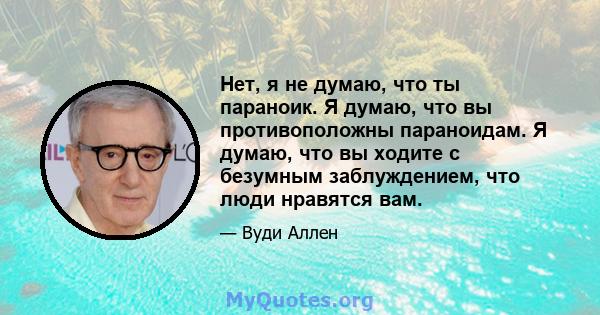 Нет, я не думаю, что ты параноик. Я думаю, что вы противоположны параноидам. Я думаю, что вы ходите с безумным заблуждением, что люди нравятся вам.

— Вуди Аллен

MyQuotes.org